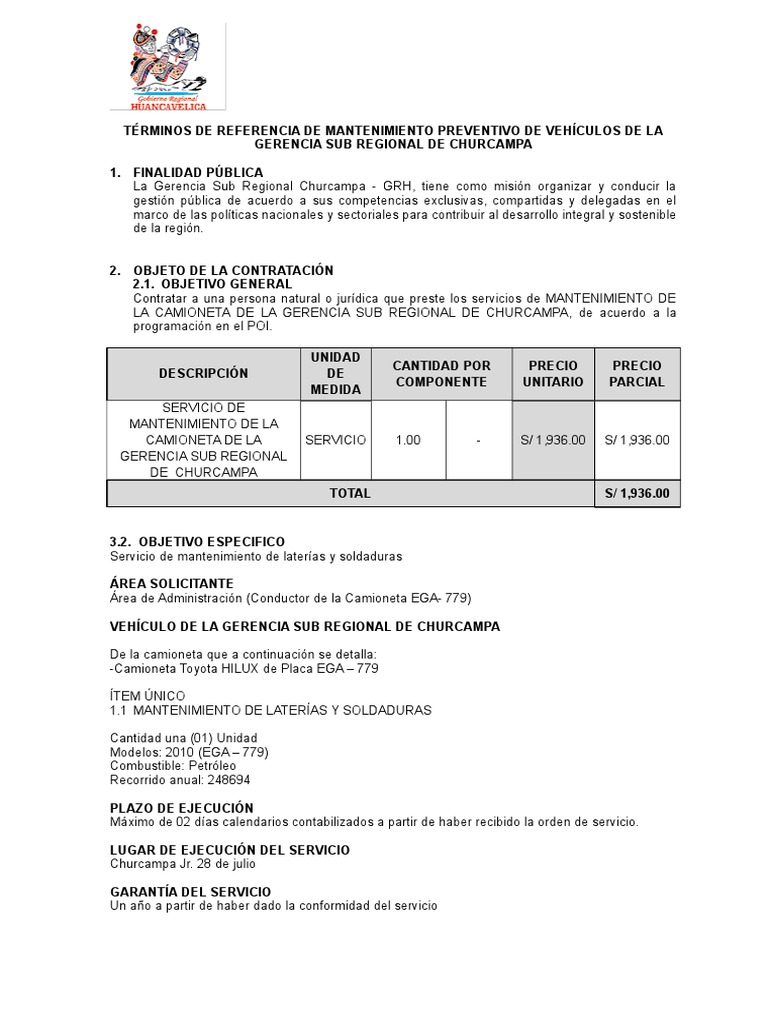 Gobierno Regional
HUANCAVELICA

TÉRMINOS DE REFERENCIA DE MANTENIMIENTO PREVENTIVO DE VEHÍCULOS DE LA GERENCIA SUB REGIONAL DE CHURCAMPA

1. FINALIDAD PÚBLICA
La Gerencia Sub Regional Churcampa - GRH, tiene como misión organizar y conducir la gestión pública de acuerdo a sus competencias exclusivas, compartidas y delegadas en el marco de las políticas nacionales y sectoriales para contribuir al desarrollo integral y sostenible de la región.

2. OBJETO DE LA CONTRATACIÓN
2.1. OBJETIVO GENERAL
Contratar a una persona natural o jurídica que preste los servicios de MANTENIMIENTO DE LA CAMIONETA DE LA GERENCIA SUB REGIONAL DE CHURCAMPA, de acuerdo a la programación en el POI.

| DESCRIPCIÓN | UNIDAD DE MEDIDA | CANTIDAD POR COMPONENTE | | PRECIO UNITARIO | PRECIO PARCIAL |
|---|---|---|---|---|---|
| SERVICIO DE MANTENIMIENTO DE LA CAMIONETA DE LA GERENCIA SUB REGIONAL DE CHURCAMPA | SERVICIO | 1.00 | - | S/ 1,936.00 | S/ 1,936.00 |
| TOTAL | | | | | S/ 1,936.00 |

3.2. OBJETIVO ESPECIFICO
Servicio de mantenimiento de laterías y soldaduras

ÁREA SOLICITANTE
Área de Administración (Conductor de la Camioneta EGA- 779)

VEHÍCULO DE LA GERENCIA SUB REGIONAL DE CHURCAMPA

De la camioneta que a continuación se detalla:
-Camioneta Toyota HILUX de Placa EGA – 779

ÍTEM ÚNICO
1.1 MANTENIMIENTO DE LATERÍAS Y SOLDADURAS

Cantidad una (01) Unidad
Modelos: 2010 (EGA – 779)
Combustible: Petróleo
Recorrido anual: 248694

PLAZO DE EJECUCIÓN
Máximo de 02 días calendarios contabilizados a partir de haber recibido la orden de servicio.

LUGAR DE EJECUCIÓN DEL SERVICIO
Churcampa Jr. 28 de julio

GARANTÍA DEL SERVICIO
Un año a partir de haber dado la conformidad del servicio